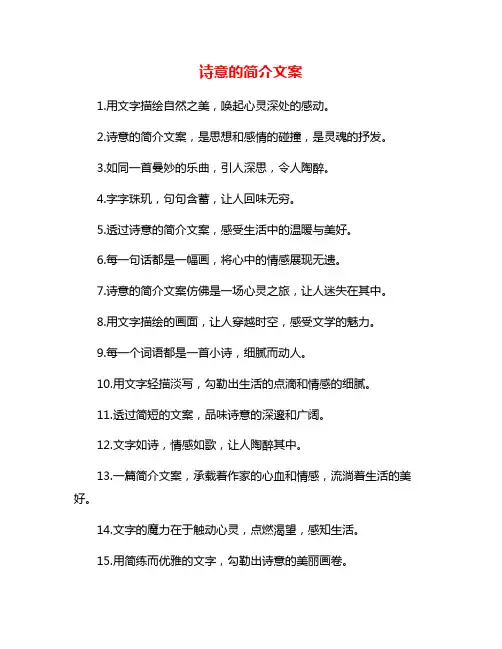 诗意的简介文案

1.用文字描绘自然之美，唤起心灵深处的感动。

2.诗意的简介文案，是思想和感情的碰撞，是灵魂的抒发。

3.如同一首曼妙的乐曲，引人深思，令人陶醉。

4.字字珠玑，句句含蓄，让人回味无穷。

5.透过诗意的简介文案，感受生活中的温暖与美好。

6.每一句话都是一幅画，将心中的情感展现无遗。

7.诗意的简介文案仿佛是一场心灵之旅，让人迷失在其中。

8.用文字描绘的画面，让人穿越时空，感受文学的魅力。

9.每一个词语都是一首小诗，细腻而动人。

10.用文字轻描淡写，勾勒出生活的点滴和情感的细腻。

11.透过简短的文案，品味诗意的深邃和广阔。

12.文字如诗，情感如歌，让人陶醉其中。

13.一篇简介文案，承载着作家的心血和情感，流淌着生活的美好。

14.文字的魔力在于触动心灵，点燃渴望，感知生活。

15.用简练而优雅的文字，勾勒出诗意的美丽画卷。